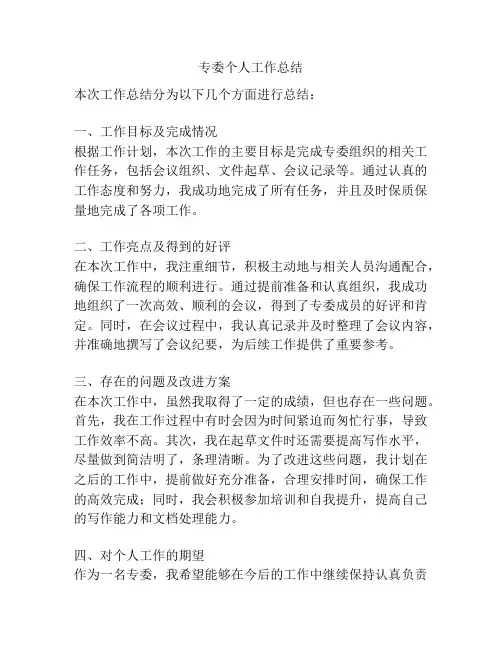 专委个人工作总结

本次工作总结分为以下几个方面进行总结：

一、工作目标及完成情况
根据工作计划，本次工作的主要目标是完成专委组织的相关工作任务，包括会议组织、文件起草、会议记录等。通过认真的工作态度和努力，我成功地完成了所有任务，并且及时保质保量地完成了各项工作。

二、工作亮点及得到的好评
在本次工作中，我注重细节，积极主动地与相关人员沟通配合，确保工作流程的顺利进行。通过提前准备和认真组织，我成功地组织了一次高效、顺利的会议，得到了专委成员的好评和肯定。同时，在会议过程中，我认真记录并及时整理了会议内容，并准确地撰写了会议纪要，为后续工作提供了重要参考。

三、存在的问题及改进方案
在本次工作中，虽然我取得了一定的成绩，但也存在一些问题。首先，我在工作过程中有时会因为时间紧迫而匆忙行事，导致工作效率不高。其次，我在起草文件时还需要提高写作水平，尽量做到简洁明了，条理清晰。为了改进这些问题，我计划在之后的工作中，提前做好充分准备，合理安排时间，确保工作的高效完成；同时，我会积极参加培训和自我提升，提高自己的写作能力和文档处理能力。

四、对个人工作的期望
作为一名专委，我希望能够在今后的工作中继续保持认真负责